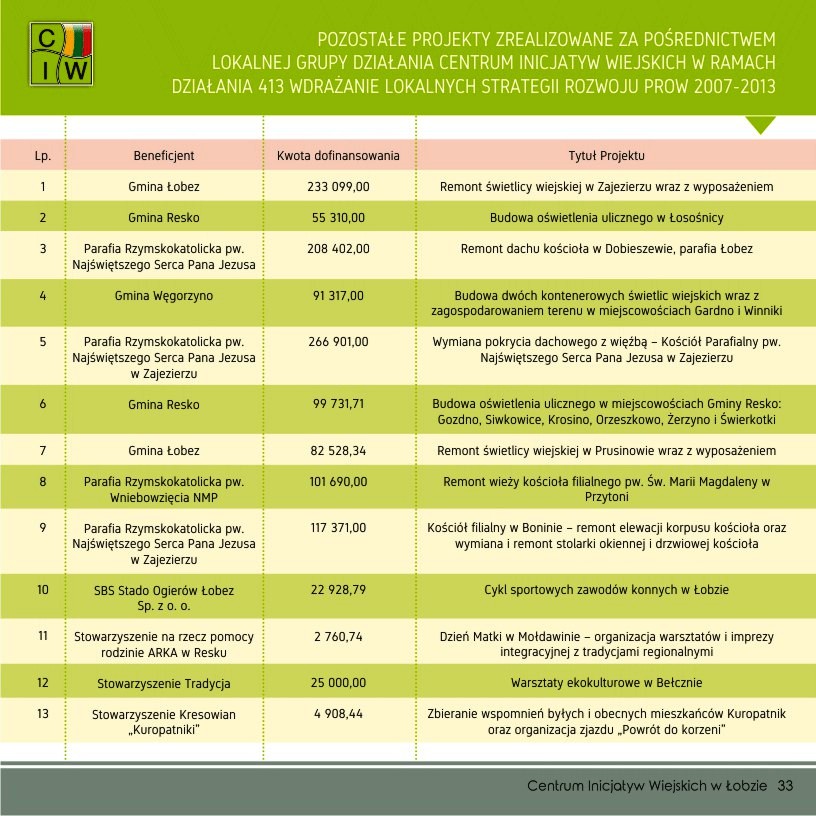 C I W

POZOSTAŁE PROJEKTY ZREALIZOWANE ZA POŚREDNICTWEM LOKALNEJ GRUPY DZIAŁANIA CENTRUM INICJATYW WIEJSKICH W RAMACH DZIAŁANIA 413 WDRAŻANIE LOKALNYCH STRATEGII ROZWOJU PROW 2007-2013

| Lp. | Beneficjent | Kwota dofinansowania | Tytuł Projektu |
|---|---|---|---|
| 1 | Gmina Łobez | 233 099,00 | Remont świetlicy wiejskiej w Zajezierzu wraz z wyposażeniem |
| 2 | Gmina Resko | 55 310,00 | Budowa oświetlenia ulicznego w Łosośnicy |
| 3 | Parafia Rzymskokatolicka pw. Najświętszego Serca Pana Jezusa | 208 402,00 | Remont dachu kościoła w Dobieszewie, parafia Łobez |
| 4 | Gmina Węgorzyno | 91 317,00 | Budowa dwóch kontenerowych świetlic wiejskich wraz z zagospodarowaniem terenu w miejscowościach Gardno i Winniki |
| 5 | Parafia Rzymskokatolicka pw. Najświętszego Serca Pana Jezusa w Zajezierzu | 266 901,00 | Wymiana pokrycia dachowego z więźbą – Kościół Parafialny pw. Najświętszego Serca Pana Jezusa w Zajezierzu |
| 6 | Gmina Resko | 99 731,71 | Budowa oświetlenia ulicznego w miejscowościach Gminy Resko: Gozdno, Siwkowice, Krosino, Orzeszkowo, Żerzyno i Świerkotki |
| 7 | Gmina Łobez | 82 528,34 | Remont świetlicy wiejskiej w Prusinowie wraz z wyposażeniem |
| 8 | Parafia Rzymskokatolicka pw. Wniebowzięcia NMP | 101 690,00 | Remont wieży kościoła filialnego pw. Św. Marii Magdaleny w Przytoni |
| 9 | Parafia Rzymskokatolicka pw. Najświętszego Serca Pana Jezusa w Zajezierzu | 117 371,00 | Kościół filialny w Boninie – remont elewacji korpusu kościoła oraz wymiana i remont stolarki okiennej i drzwiowej kościoła |
| 10 | SBS Stado Ogierów Łobez Sp. z o. o. | 22 928,79 | Cykl sportowych zawodów konnych w Łobzie |
| 11 | Stowarzyszenie na rzecz pomocy rodzinie ARKA w Resku | 2 760,74 | Dzień Matki w Mołdawinie – organizacja warsztatów i imprezy integracyjnej z tradycjami regionalnymi |
| 12 | Stowarzyszenie Tradycja | 25 000,00 | Warsztaty ekokulturowe w Bełcznie |
| 13 | Stowarzyszenie Kresowian „Kuropatniki" | 4 908,44 | Zbieranie wspomnień byłych i obecnych mieszkańców Kuropatnik oraz organizacja zjazdu „Powrót do korzeni" |

Centrum Inicjatyw Wiejskich w Łobzie 33